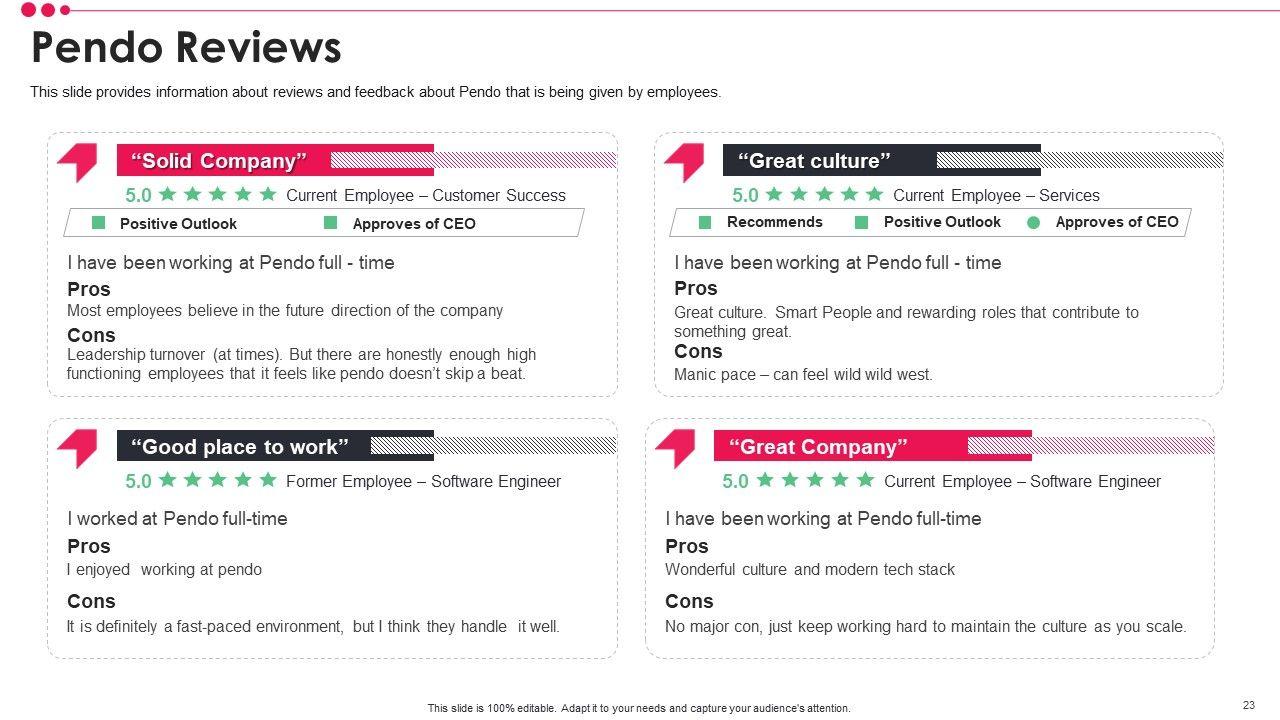 Pendo Reviews

This slide provides information about reviews and feedback about Pendo that is being given by employees.

“Solid Company”

5.0 Current Employee – Customer Success

Positive Outlook Approves of CEO

I have been working at Pendo full - time

Pros

Most employees believe in the future direction of the company

Cons

Leadership turnover (at times). But there are honestly enough high functioning employees that it feels like pendo doesn’t skip a beat.

“Great culture”

5.0 Current Employee – Services

Recommends Positive Outlook Approves of CEO

I have been working at Pendo full - time

Pros

Great culture. Smart People and rewarding roles that contribute to something great.

Cons

Manic pace – can feel wild wild west.

“Good place to work”

5.0 Former Employee – Software Engineer

I worked at Pendo full-time

Pros

I enjoyed working at pendo

Cons

It is definitely a fast-paced environment, but I think they handle it well.

“Great Company”

5.0 Current Employee – Software Engineer

I have been working at Pendo full-time

Pros

Wonderful culture and modern tech stack

Cons

No major con, just keep working hard to maintain the culture as you scale.

This slide is 100% editable. Adapt it to your needs and capture your audience's attention.

23